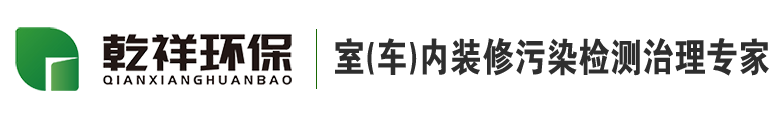 乾祥环保
QIANXIANGHUANBAO

室(车)内装修污染检测治理专家